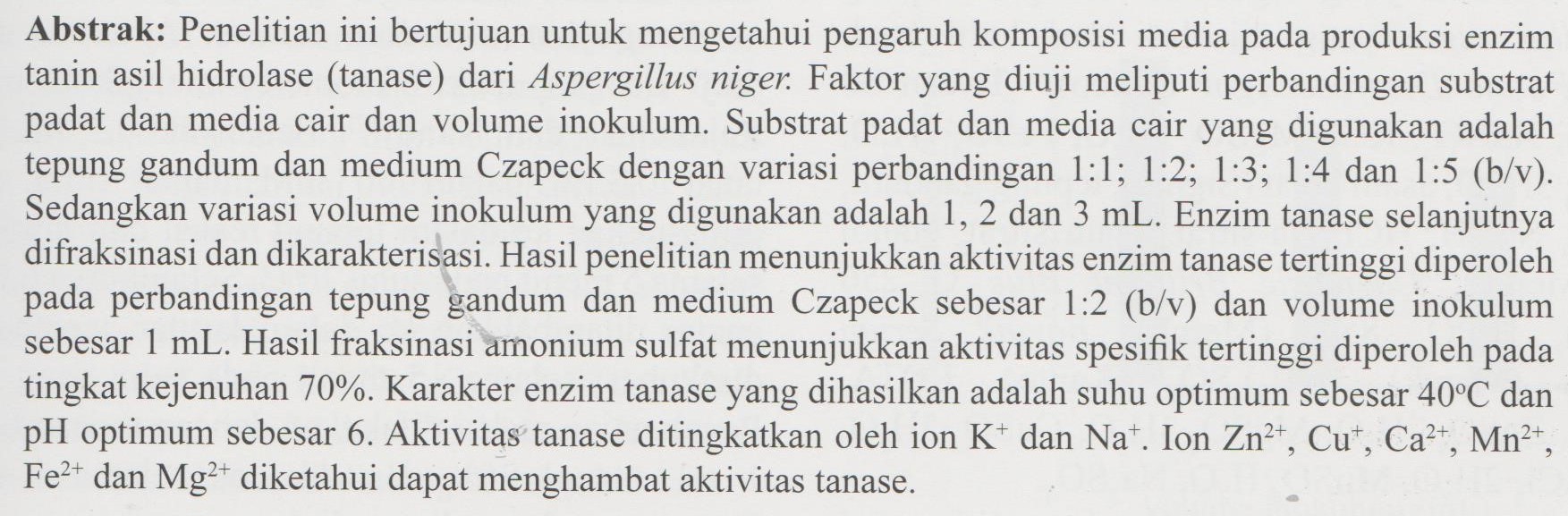 Abstrak: Penelitian ini bertujuan untuk mengetahui pengaruh komposisi media pada produksi enzim tanin asil hidrolase (tanase) dari Aspergillus niger. Faktor yang diuji meliputi perbandingan substrat padat dan media cair dan volume inokulum. Substrat padat dan media cair yang digunakan adalah tepung gandum dan medium Czapeck dengan variasi perbandingan 1:1; 1:2; 1:3; 1:4 dan 1:5 (b/v). Sedangkan variasi volume inokulum yang digunakan adalah 1, 2 dan 3 mL. Enzim tanase selanjutnya difraksinasi dan dikarakterisasi. Hasil penelitian menunjukkan aktivitas enzim tanase tertinggi diperoleh pada perbandingan tepung gandum dan medium Czapeck sebesar 1:2 (b/v) dan volume inokulum sebesar 1 mL. Hasil fraksinasi amonium sulfat menunjukkan aktivitas spesifik tertinggi diperoleh pada tingkat kejenuhan 70%. Karakter enzim tanase yang dihasilkan adalah suhu optimum sebesar 40°C dan pH optimum sebesar 6. Aktivitas tanase ditingkatkan oleh ion $K^+$ dan $Na^+$. Ion $Zn^{2+}$, $Cu^+$, $Ca^{2+}$, $Mn^{2+}$, $Fe^{2+}$ dan $Mg^{2+}$ diketahui dapat menghambat aktivitas tanase.